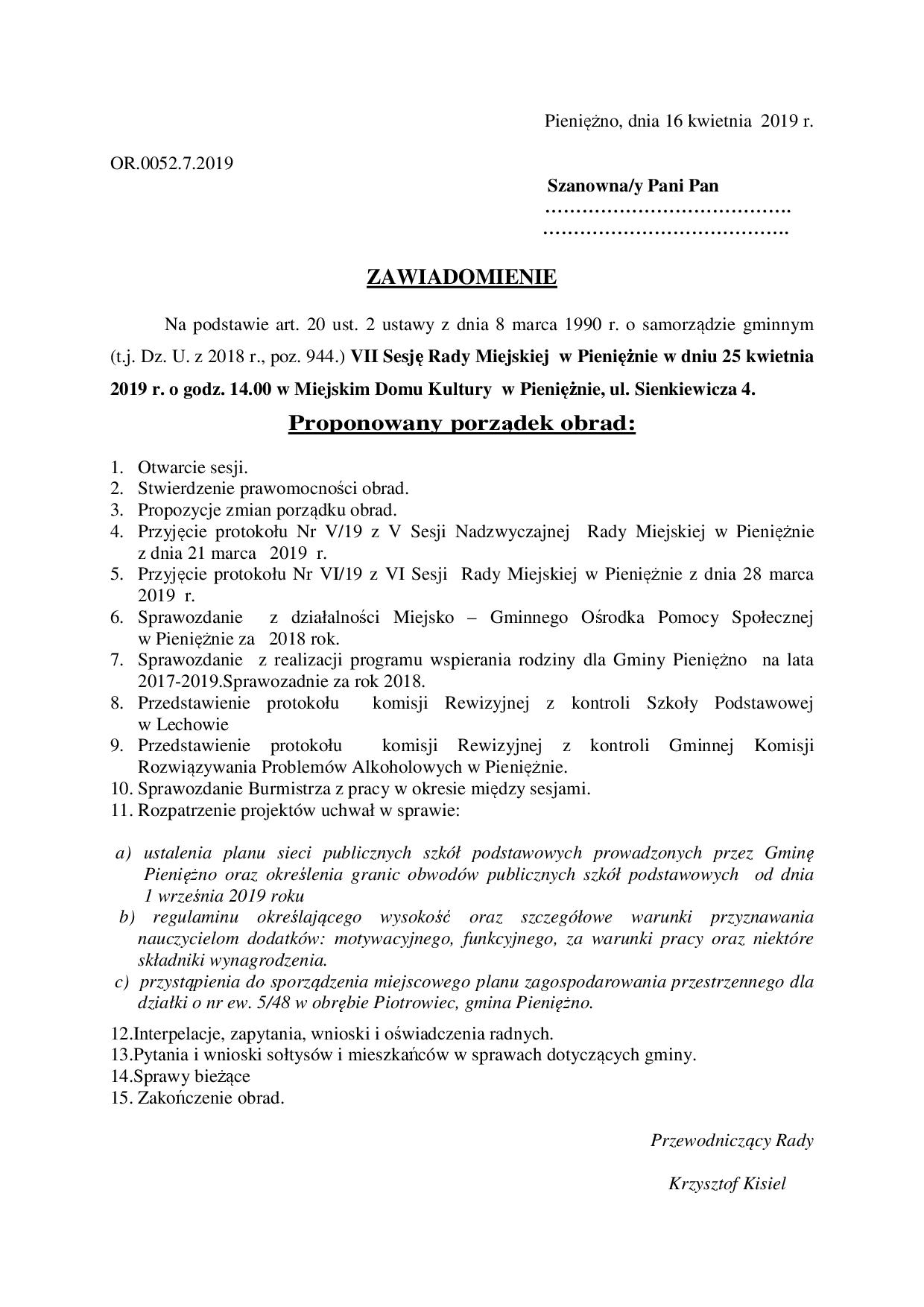 Pieniężno, dnia 16 kwietnia 2019 r.

OR.0052.7.2019

Szanowna/y Pani Pan
………………………………….
………………………………….

ZAWIADOMIENIE

Na podstawie art. 20 ust. 2 ustawy z dnia 8 marca 1990 r. o samorządzie gminnym (t.j. Dz. U. z 2018 r., poz. 944.) VII Sesję Rady Miejskiej w Pieniężnie w dniu 25 kwietnia 2019 r. o godz. 14.00 w Miejskim Domu Kultury w Pieniężnie, ul. Sienkiewicza 4.

Proponowany porządek obrad:

1. Otwarcie sesji.
2. Stwierdzenie prawomocności obrad.
3. Propozycje zmian porządku obrad.
4. Przyjęcie protokołu Nr V/19 z V Sesji Nadzwyczajnej Rady Miejskiej w Pieniężnie z dnia 21 marca 2019 r.
5. Przyjęcie protokołu Nr VI/19 z VI Sesji Rady Miejskiej w Pieniężnie z dnia 28 marca 2019 r.
6. Sprawozdanie z działalności Miejsko – Gminnego Ośrodka Pomocy Społecznej w Pieniężnie za 2018 rok.
7. Sprawozdanie z realizacji programu wspierania rodziny dla Gminy Pieniężno na lata 2017-2019.Sprawozadnie za rok 2018.
8. Przedstawienie protokołu komisji Rewizyjnej z kontroli Szkoły Podstawowej w Lechowie
9. Przedstawienie protokołu komisji Rewizyjnej z kontroli Gminnej Komisji Rozwiązywania Problemów Alkoholowych w Pieniężnie.
10. Sprawozdanie Burmistrza z pracy w okresie między sesjami.
11. Rozpatrzenie projektów uchwał w sprawie:

a) ustalenia planu sieci publicznych szkół podstawowych prowadzonych przez Gminę Pieniężno oraz określenia granic obwodów publicznych szkół podstawowych od dnia 1 września 2019 roku
b) regulaminu określającego wysokość oraz szczegółowe warunki przyznawania nauczycielom dodatków: motywacyjnego, funkcyjnego, za warunki pracy oraz niektóre składniki wynagrodzenia.
c) przystąpienia do sporządzenia miejscowego planu zagospodarowania przestrzennego dla działki o nr ew. 5/48 w obrębie Piotrowiec, gmina Pieniężno.

12.Interpelacje, zapytania, wnioski i oświadczenia radnych.
13.Pytania i wnioski sołtysów i mieszkańców w sprawach dotyczących gminy.
14.Sprawy bieżące
15. Zakończenie obrad.

Przewodniczący Rady

Krzysztof Kisiel